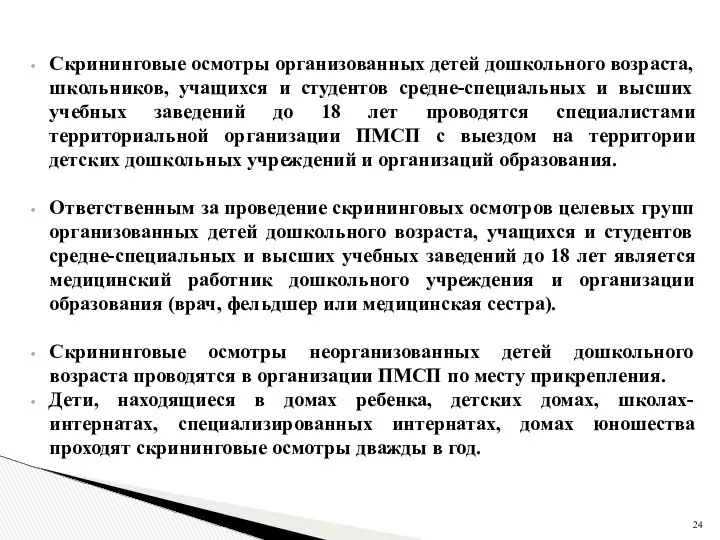 • Скрининговые осмотры организованных детей дошкольного возраста, школьников, учащихся и студентов средне-специальных и высших учебных заведений до 18 лет проводятся специалистами территориальной организации ПМСП с выездом на территории детских дошкольных учреждений и организаций образования.

• Ответственным за проведение скрининговых осмотров целевых групп организованных детей дошкольного возраста, учащихся и студентов средне-специальных и высших учебных заведений до 18 лет является медицинский работник дошкольного учреждения и организации образования (врач, фельдшер или медицинская сестра).

• Скрининговые осмотры неорганизованных детей дошкольного возраста проводятся в организации ПМСП по месту прикрепления.

• Дети, находящиеся в домах ребенка, детских домах, школах-интернатах, специализированных интернатах, домах юношества проходят скрининговые осмотры дважды в год.

24